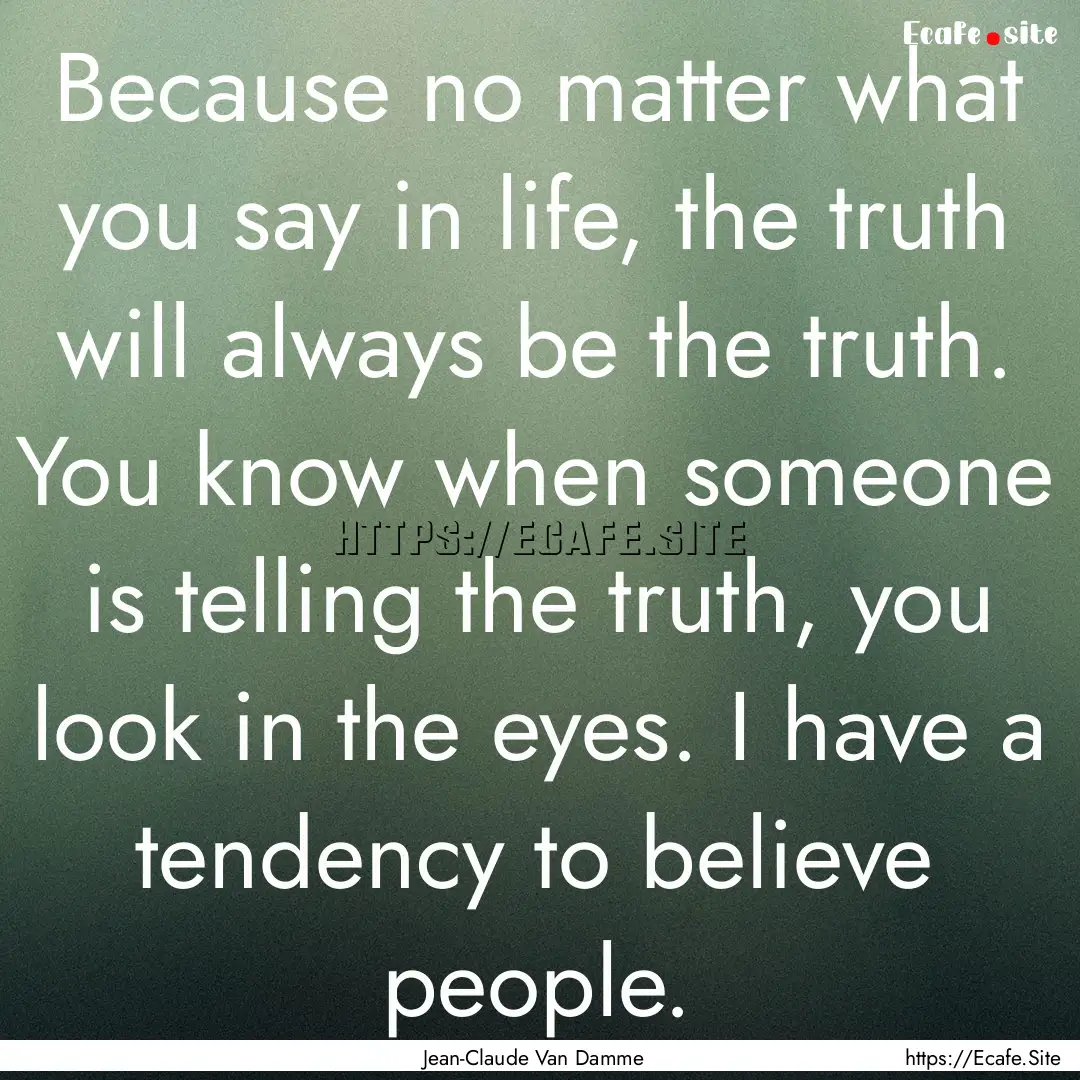 Ecafe.site

Because no matter what you say in life, the truth will always be the truth. You know when someone is telling the truth, you look in the eyes. I have a tendency to believe people.

HTTPS://ECAFE.SITE

Jean-Claude Van Damme

https://Ecafe.Site